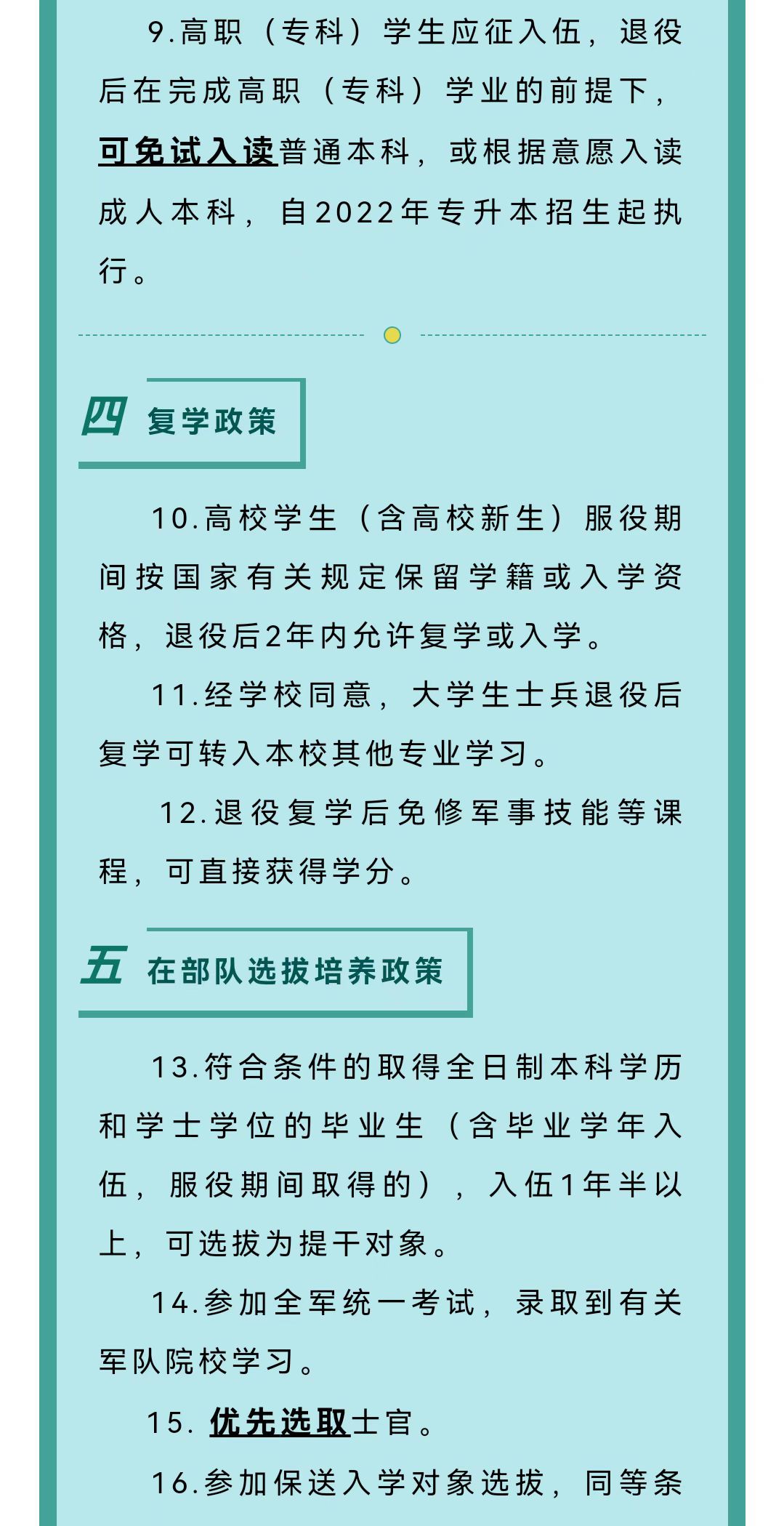 9.高职（专科）学生应征入伍，退役后在完成高职（专科）学业的前提下，可免试入读普通本科，或根据意愿入读成人本科，自2022年专升本招生起执行。

四 复学政策

10.高校学生（含高校新生）服役期间按国家有关规定保留学籍或入学资格，退役后2年内允许复学或入学。

11.经学校同意，大学生士兵退役后复学可转入本校其他专业学习。

12.退役复学后免修军事技能等课程，可直接获得学分。

五 在部队选拔培养政策

13.符合条件的取得全日制本科学历和学士学位的毕业生（含毕业学年入伍，服役期间取得的），入伍1年半以上，可选拔为提干对象。

14.参加全军统一考试，录取到有关军队院校学习。

15. 优先选取士官。

16.参加保送入学对象选拔，同等条